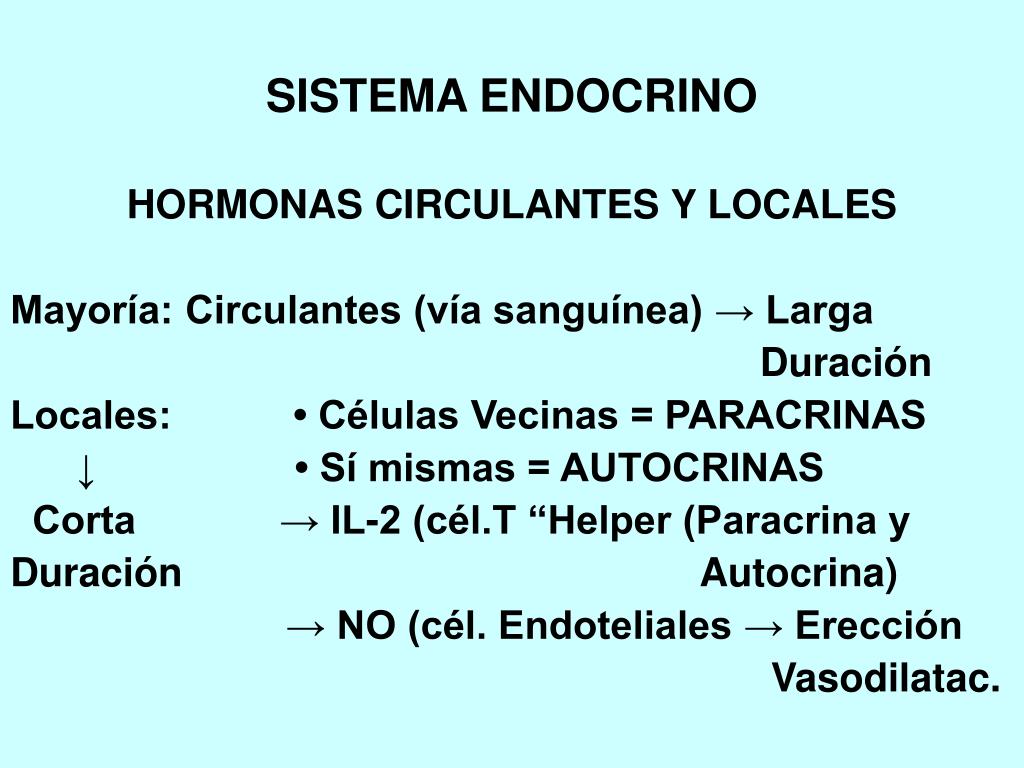 SISTEMA ENDOCRINO

HORMONAS CIRCULANTES Y LOCALES

Mayoría: Circulantes (vía sanguínea) → Larga Duración

Locales: • Células Vecinas = PARACRINAS
↓ • Sí mismas = AUTOCRINAS
Corta → IL-2 (cél.T “Helper (Paracrina y
Duración Autocrina)
→ NO (cél. Endoteliales → Erección
Vasodilatac.